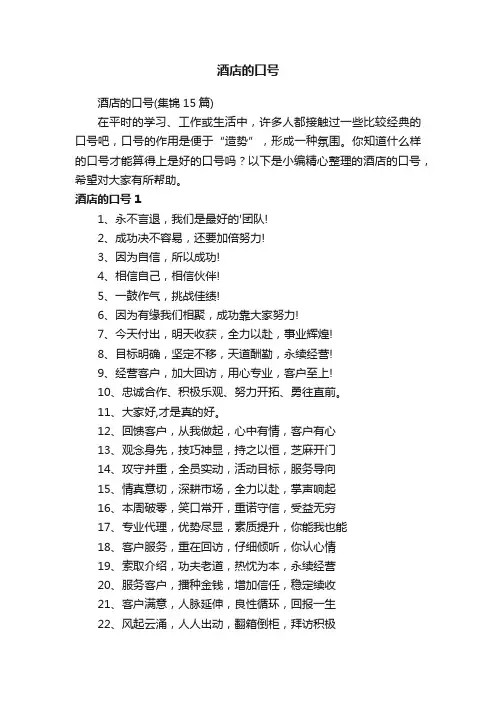 酒店的口号

酒店的口号(集锦 15 篇)

在平时的学习、工作或生活中，许多人都接触过一些比较经典的口号吧，口号的作用是便于“造势”，形成一种氛围。你知道什么样的口号才能算得上是好的口号吗？以下是小编精心整理的酒店的口号，希望对大家有所帮助。

酒店的口号 1

1、永不言退，我们是最好的'团队!

2、成功决不容易，还要加倍努力!

3、因为自信，所以成功!

4、相信自己，相信伙伴!

5、一鼓作气，挑战佳绩!

6、因为有缘我们相聚，成功靠大家努力!

7、今天付出，明天收获，全力以赴，事业辉煌!

8、目标明确，坚定不移，天道酬勤，永续经营!

9、经营客户，加大回访，用心专业，客户至上!

10、忠诚合作、积极乐观、努力开拓、勇往直前。

11、大家好,才是真的好。

12、回馈客户，从我做起，心中有情，客户有心

13、观念身先，技巧神显，持之以恒，芝麻开门

14、攻守并重，全员实动，活动目标，服务导向

15、情真意切，深耕市场，全力以赴，掌声响起

16、本周破零，笑口常开，重诺守信，受益无穷

17、专业代理，优势尽显，素质提升，你能我也能

18、客户服务，重在回访，仔细倾听，你认心情

19、索取介绍，功夫老道，热忱为本，永续经营

20、服务客户，播种金钱，增加信任，稳定续收

21、客户满意，人脉延伸，良性循环，回报一生

22、风起云涌，人人出动，翻箱倒柜，拜访积极